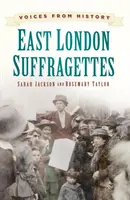 VOICES FROM HISTORY

EAST LONDON SUFFRAGETTES

SARAH JACKSON AND ROSEMARY TAYLOR